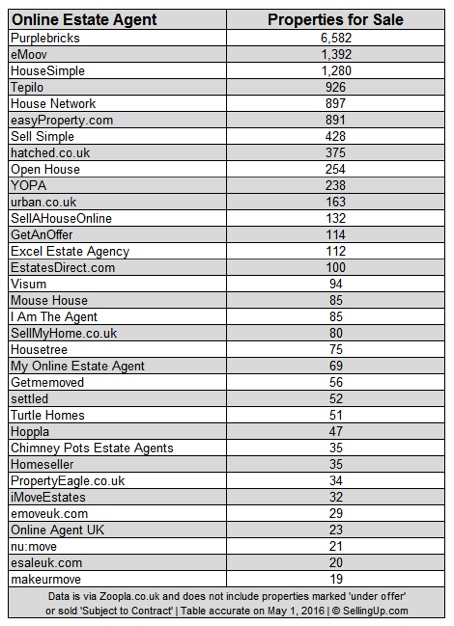 | Online Estate Agent | Properties for Sale |
|---|---|
| Purplebricks | 6,582 |
| eMoov | 1,392 |
| HouseSimple | 1,280 |
| Tepilo | 926 |
| House Network | 897 |
| easyProperty.com | 891 |
| Sell Simple | 428 |
| hatched.co.uk | 375 |
| Open House | 254 |
| YOPA | 238 |
| urban.co.uk | 163 |
| SellAHouseOnline | 132 |
| GetAnOffer | 114 |
| Excel Estate Agency | 112 |
| EstatesDirect.com | 100 |
| Visum | 94 |
| Mouse House | 85 |
| I Am The Agent | 85 |
| SellMyHome.co.uk | 80 |
| Housetree | 75 |
| My Online Estate Agent | 69 |
| Getmemoved | 56 |
| settled | 52 |
| Turtle Homes | 51 |
| Hoppla | 47 |
| Chimney Pots Estate Agents | 35 |
| Homeseller | 35 |
| PropertyEagle.co.uk | 34 |
| iMoveEstates | 32 |
| emoveuk.com | 29 |
| Online Agent UK | 23 |
| nu:move | 21 |
| esaleuk.com | 20 |
| makeurmove | 19 |

Data is via Zoopla.co.uk and does not include properties marked 'under offer' or sold 'Subject to Contract' | Table accurate on May 1, 2016 | © SellingUp.com